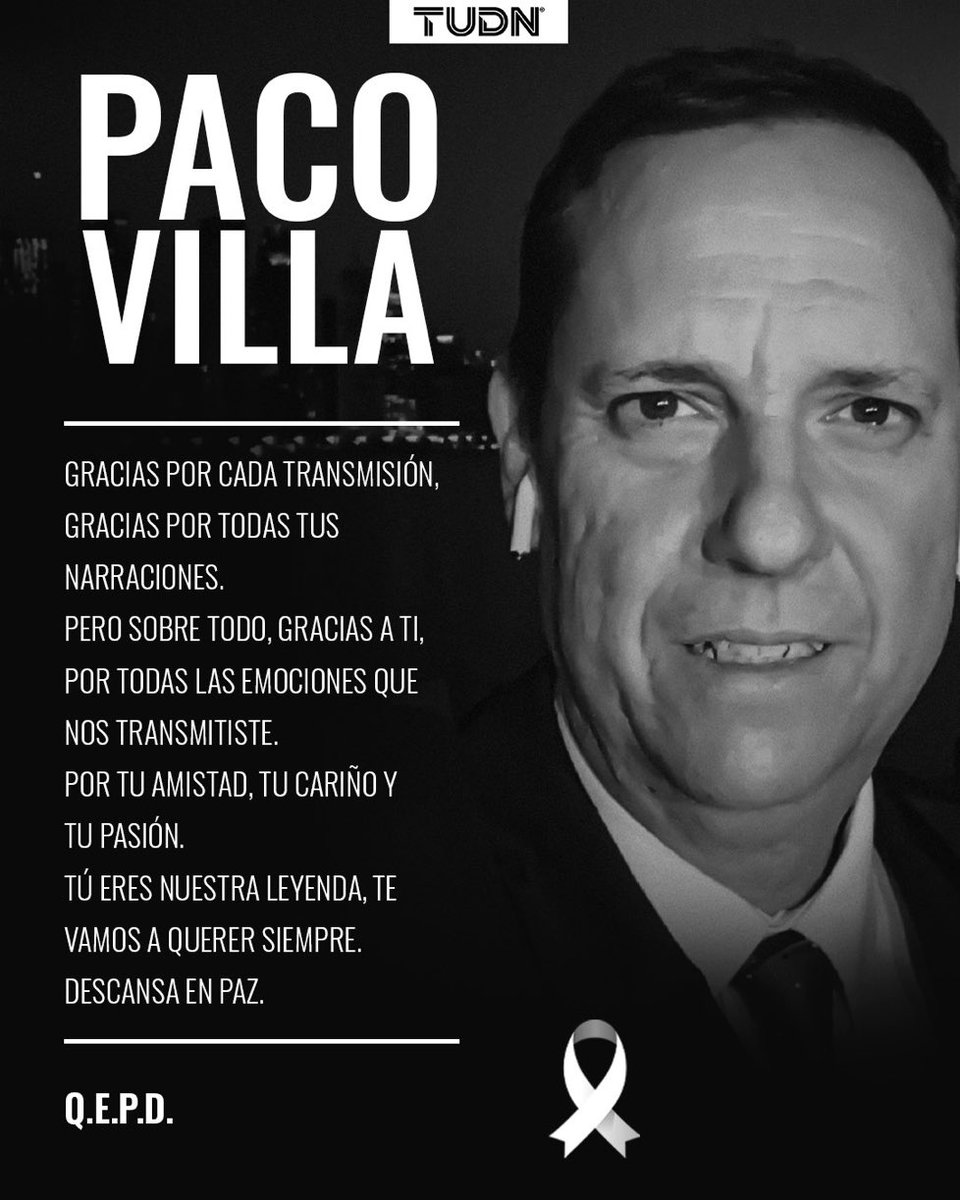 TUDN

PACO VILLA

GRACIAS POR CADA TRANSMISIÓN, GRACIAS POR TODAS TUS NARRACIONES.
PERO SOBRE TODO, GRACIAS A TI, POR TODAS LAS EMOCIONES QUE NOS TRANSMITISTE.
POR TU AMISTAD, TU CARIÑO Y TU PASIÓN.
TÚ ERES NUESTRA LEYENDA, TE VAMOS A QUERER SIEMPRE.
DESCANSA EN PAZ.

Q.E.P.D.